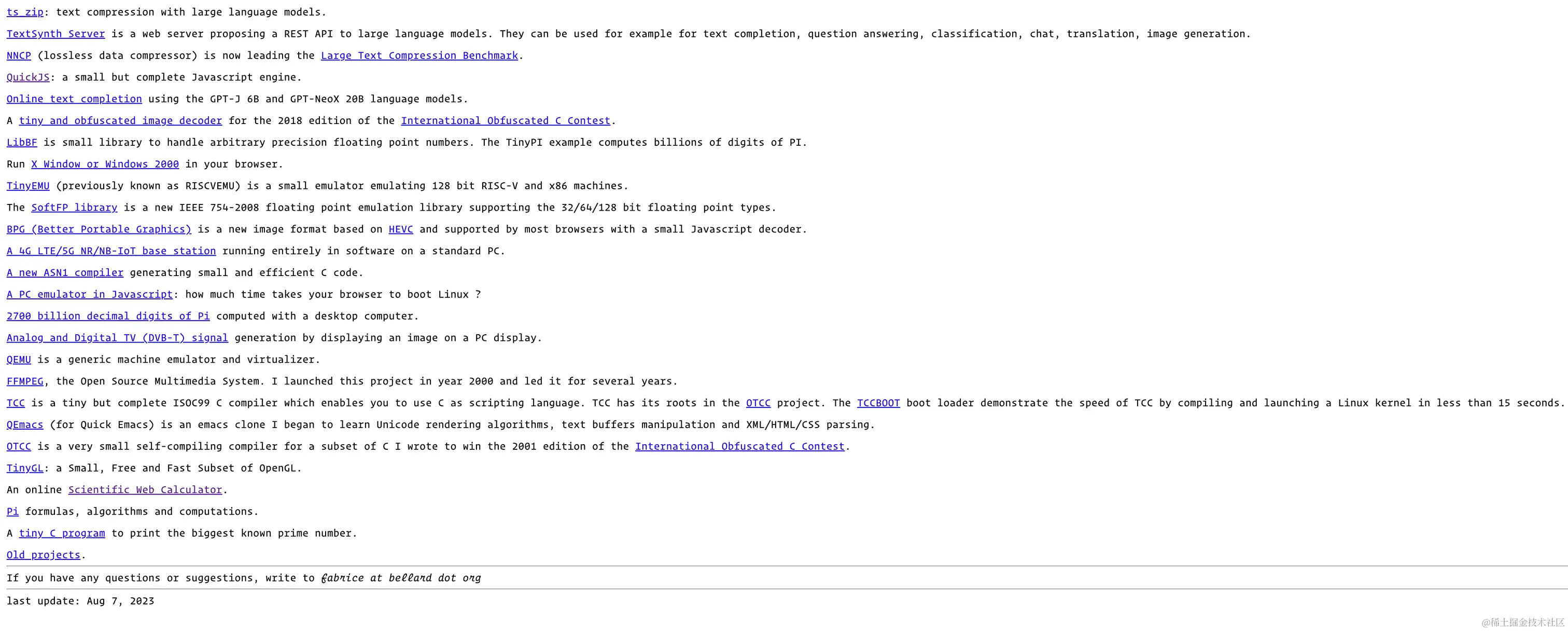 ts_zip: text compression with large language models.

TextSynth Server is a web server proposing a REST API to large language models. They can be used for example for text completion, question answering, classification, chat, translation, image generation.

NNCP (lossless data compressor) is now leading the Large Text Compression Benchmark.

QuickJS: a small but complete Javascript engine.

Online text completion using the GPT-J 6B and GPT-NeoX 20B language models.

A tiny and obfuscated image decoder for the 2018 edition of the International Obfuscated C Contest.

LibBF is small library to handle arbitrary precision floating point numbers. The TinyPI example computes billions of digits of PI.

Run X Window or Windows 2000 in your browser.

TinyEMU (previously known as RISCVEMU) is a small emulator emulating 128 bit RISC-V and x86 machines.

The SoftFP library is a new IEEE 754-2008 floating point emulation library supporting the 32/64/128 bit floating point types.

BPG (Better Portable Graphics) is a new image format based on HEVC and supported by most browsers with a small Javascript decoder.

A 4G LTE/5G NR/NB-IoT base station running entirely in software on a standard PC.

A new ASN1 compiler generating small and efficient C code.

A PC emulator in Javascript: how much time takes your browser to boot Linux ?

2700 billion decimal digits of Pi computed with a desktop computer.

Analog and Digital TV (DVB-T) signal generation by displaying an image on a PC display.

QEMU is a generic machine emulator and virtualizer.

FFMPEG, the Open Source Multimedia System. I launched this project in year 2000 and led it for several years.

TCC is a tiny but complete ISOC99 C compiler which enables you to use C as scripting language. TCC has its roots in the OTCC project. The TCCBOOT boot loader demonstrate the speed of TCC by compiling and launching a Linux kernel in less than 15 seconds.

QEmacs (for Quick Emacs) is an emacs clone I began to learn Unicode rendering algorithms, text buffers manipulation and XML/HTML/CSS parsing.

OTCC is a very small self-compiling compiler for a subset of C I wrote to win the 2001 edition of the International Obfuscated C Contest.

TinyGL: a Small, Free and Fast Subset of OpenGL.

An online Scientific Web Calculator.

Pi formulas, algorithms and computations.

A tiny C program to print the biggest known prime number.

Old projects.

If you have any questions or suggestions, write to fabrice at bellard dot org

last update: Aug 7, 2023

@稀土掘金技术社区